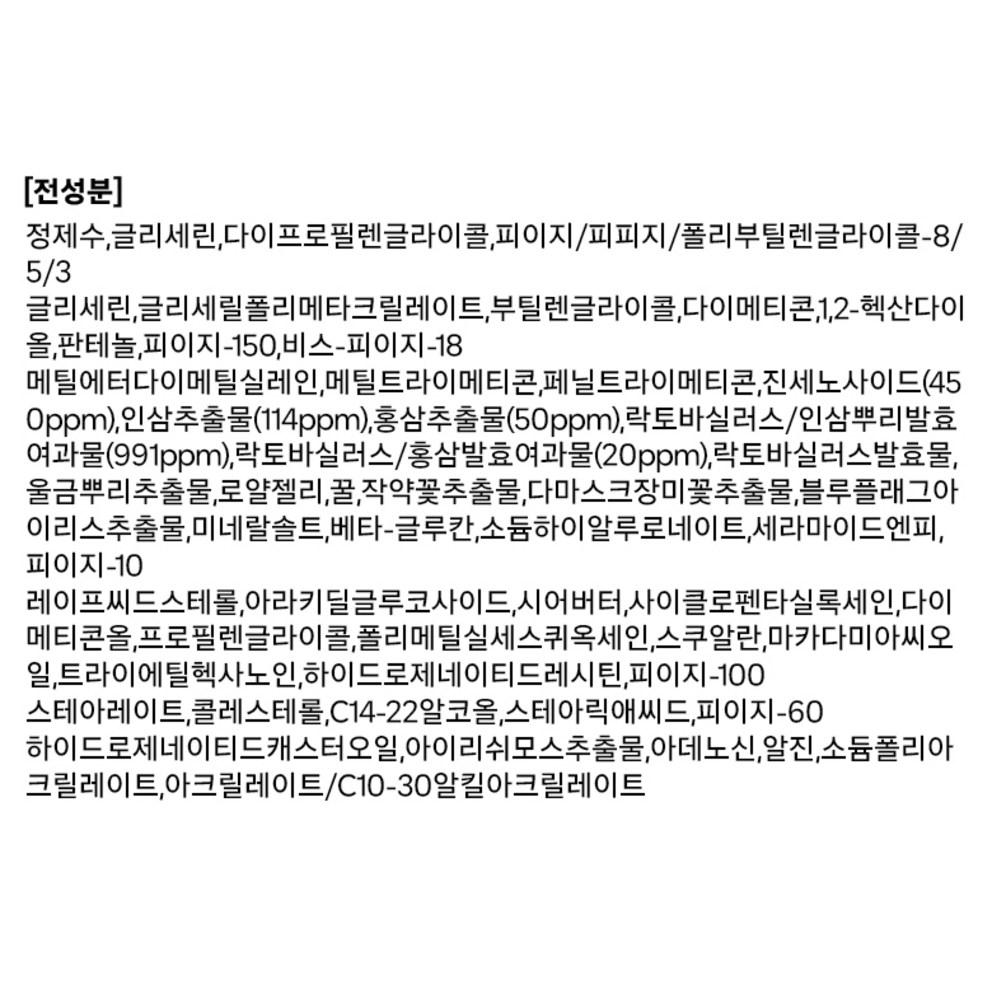 [전성분]
정제수,글리세린,다이프로필렌글라이콜,피이지/피피지/폴리부틸렌글라이콜-8/5/3
글리세린,글리세릴폴리메타크릴레이트,부틸렌글라이콜,다이메티콘,1,2-헥산다이올,판테놀,피이지-150,비스-피이지-18
메틸에터다이메틸실레인,메틸트라이메티콘,페닐트라이메티콘,진세노사이드(450ppm),인삼추출물(114ppm),홍삼추출물(50ppm),락토바실러스/인삼뿌리발효여과물(991ppm),락토바실러스/홍삼발효여과물(20ppm),락토바실러스발효물,울금뿌리추출물,로얄젤리,꿀,작약꽃추출물,다마스크장미꽃추출물,블루플래그아이리스추출물,미네랄솔트,베타-글루칸,소듐하이알루로네이트,세라마이드엔피,피이지-10
레이프씨드스테롤,아라키딜글루코사이드,시어버터,사이클로펜타실록세인,다이메티콘올,프로필렌글라이콜,폴리메틸실세스퀴옥세인,스쿠알란,마카다미아씨오일,트라이에틸헥사노인,하이드로제네이티드레시틴,피이지-100
스테아레이트,콜레스테롤,C14-22알코올,스테아릭애씨드,피이지-60
하이드로제네이티드캐스터오일,아이리쉬모스추출물,아데노신,알진,소듐폴리아크릴레이트,아크릴레이트/C10-30알킬아크릴레이트